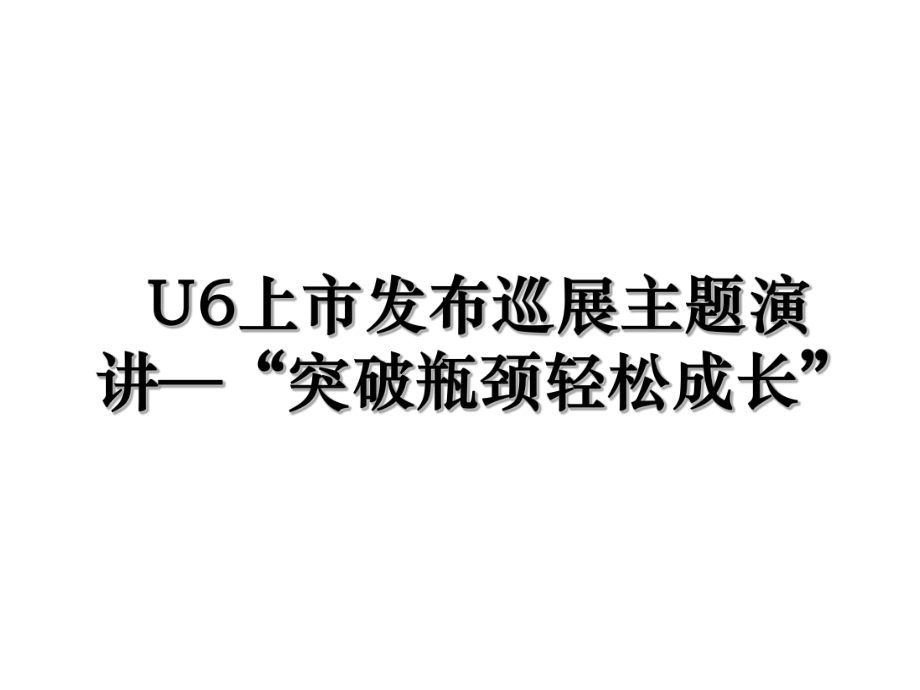 U6上市发布巡展主题演讲—“突破瓶颈轻松成长”